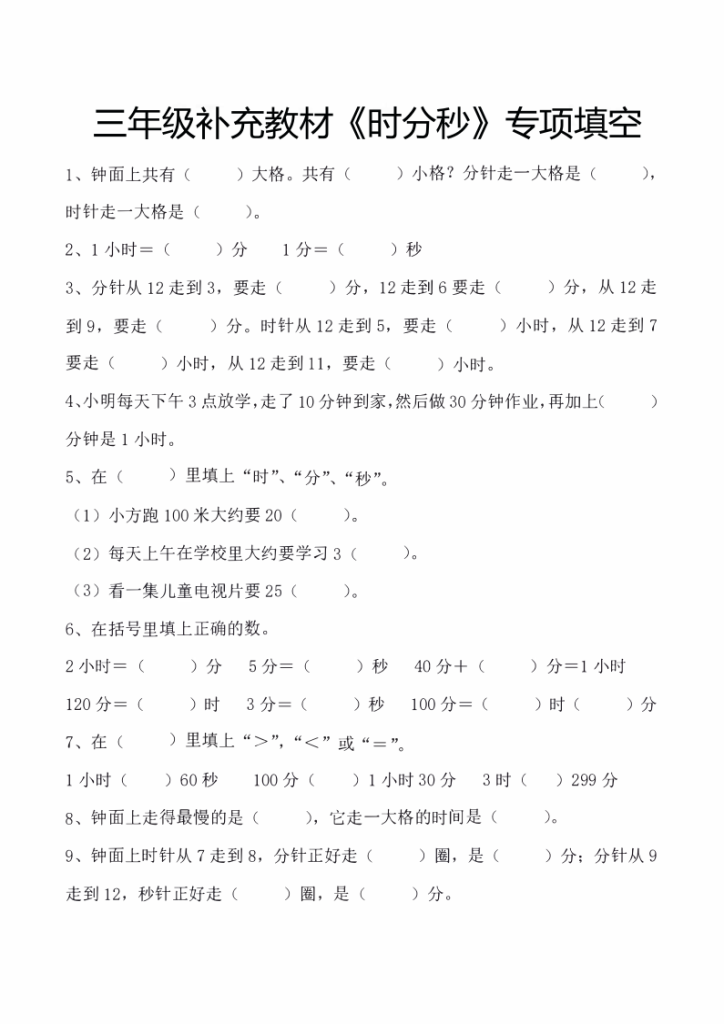 三年级补充教材《时分秒》专项填空

1、钟面上共有（ ）大格。共有（ ）小格？分针走一大格是（ ），时针走一大格是（ ）。

2、1小时＝（ ）分 1分＝（ ）秒

3、分针从12走到3，要走（ ）分，12走到6要走（ ）分，从12走到9，要走（ ）分。时针从12走到5，要走（ ）小时，从12走到7要走（ ）小时，从12走到11，要走（ ）小时。

4、小明每天下午3点放学，走了10分钟到家，然后做30分钟作业，再加上（ ）分钟是1小时。

5、在（ ）里填上“时”、“分”、“秒”。

（1）小方跑100米大约要20（ ）。

（2）每天上午在学校里大约要学习3（ ）。

（3）看一集儿童电视片要25（ ）。

6、在括号里填上正确的数。

2小时＝（ ）分 5分＝（ ）秒 40分＋（ ）分＝1小时

120分＝（ ）时 3分＝（ ）秒 100分＝（ ）时（ ）分

7、在（ ）里填上“＞”，“＜”或“＝”。

1小时（ ）60秒 100分（ ）1小时30分 3时（ ）299分

8、钟面上走得最慢的是（ ），它走一大格的时间是（ ）。

9、钟面上时针从7走到8，分针正好走（ ）圈，是（ ）分；分针从9走到12，秒针正好走（ ）圈，是（ ）分。